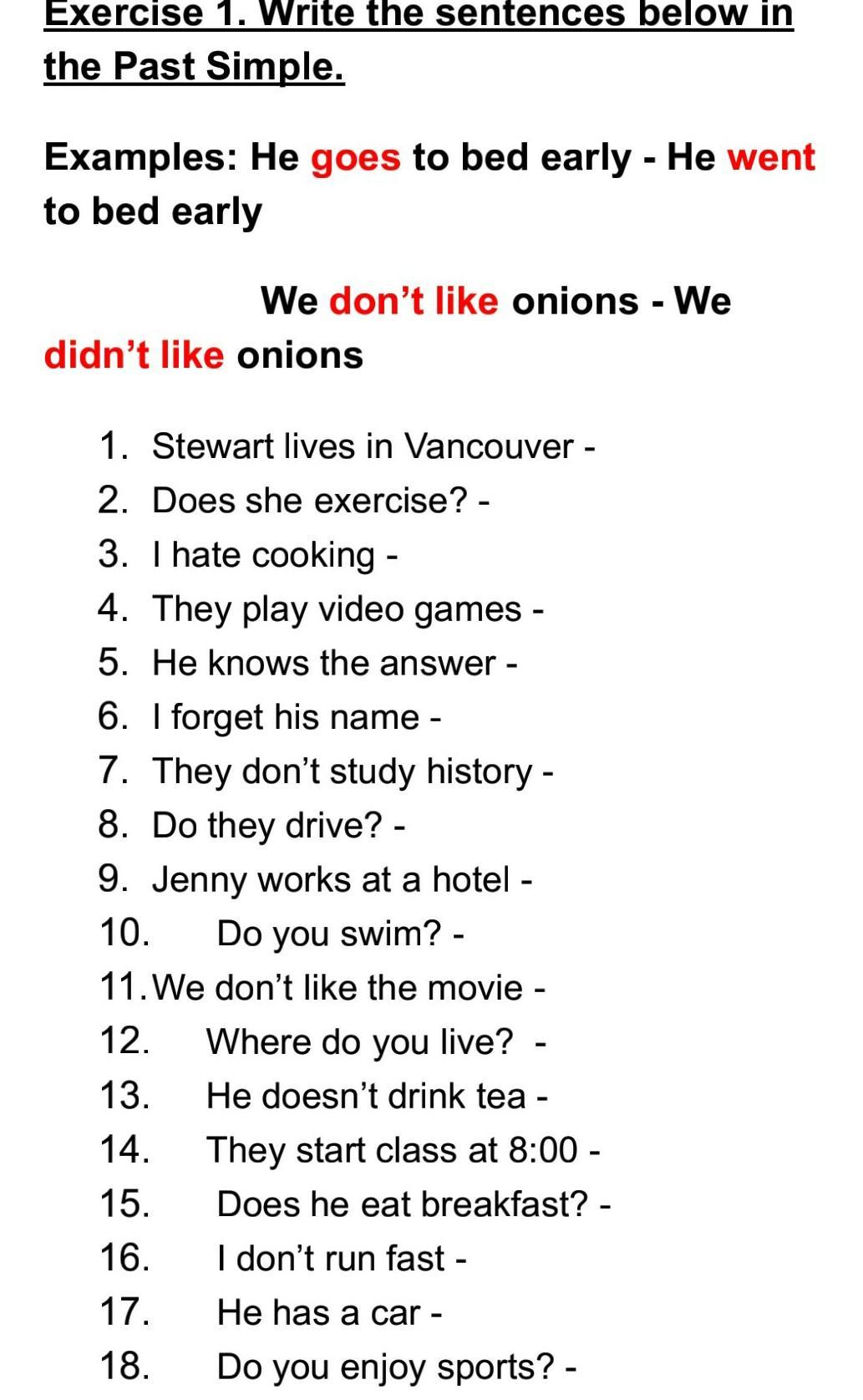 Exercise 1. Write the sentences below in the Past Simple.

Examples: He goes to bed early - He went to bed early

We don't like onions - We didn't like onions

1. Stewart lives in Vancouver -
2. Does she exercise? -
3. I hate cooking -
4. They play video games -
5. He knows the answer -
6. I forget his name -
7. They don't study history -
8. Do they drive? -
9. Jenny works at a hotel -
10. Do you swim? -
11. We don't like the movie -
12. Where do you live? -
13. He doesn't drink tea -
14. They start class at 8:00 -
15. Does he eat breakfast? -
16. I don't run fast -
17. He has a car -
18. Do you enjoy sports? -